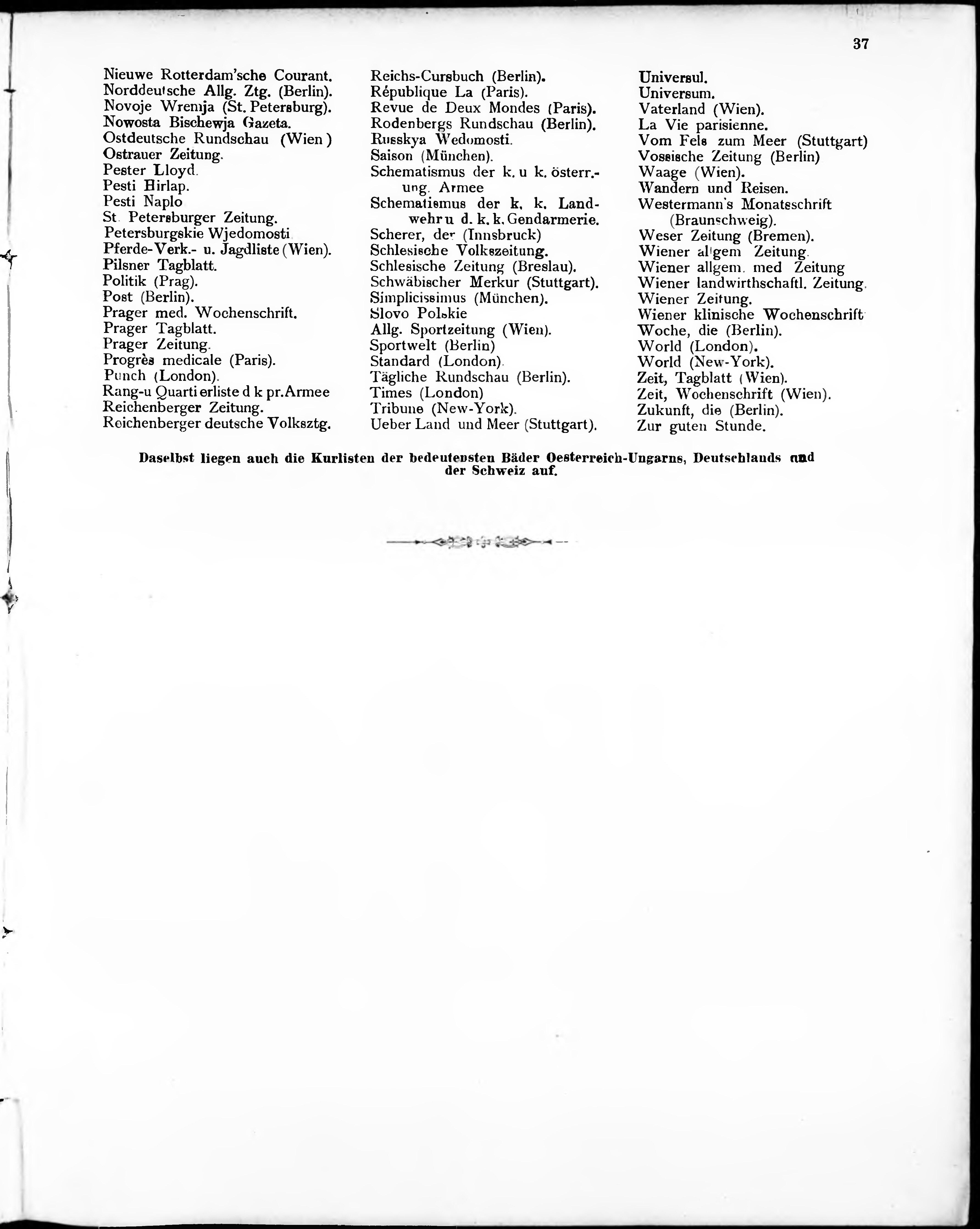 37

Nieuwe Rotterdam'sche Courant.
Norddeutsche Allg. Ztg. (Berlin).
Novoje Wremja (St. Petersburg).
Nowosta Bischewja Gazeta.
Ostdeutsche Rundschau (Wien)
Ostrauer Zeitung.
Pester Lloyd.
Pesti Hirlap.
Pesti Naplo
St. Petersburger Zeitung.
Petersburgskie Wjedomosti.
Pferde-Verk.- u. Jagdliste (Wien).
Pilsner Tagblatt.
Politik (Prag).
Post (Berlin).
Prager med. Wochenschrift.
Prager Tagblatt.
Prager Zeitung.
Progrès medicale (Paris).
Punch (London).
Rang-u Quartierliste d k pr. Armee
Reichenberger Zeitung.
Reichenberger deutsche Volksztg.

Reichs-Cursbuch (Berlin).
République La (Paris).
Revue de Deux Mondes (Paris).
Rodenbergs Rundschau (Berlin).
Russkya Wedomosti.
Saison (München).
Schematismus der k. u k. österr.-ung. Armee
Schematismus der k. k. Landwehr u d. k. k. Gendarmerie.
Scherer, der (Innsbruck)
Schlesische Volkszeitung.
Schlesische Zeitung (Breslau).
Schwäbischer Merkur (Stuttgart).
Simplicissimus (München).
Slovo Polskie
Allg. Sportzeitung (Wien).
Sportwelt (Berlin)
Standard (London).
Tägliche Rundschau (Berlin).
Times (London)
Tribune (New-York).
Ueber Land und Meer (Stuttgart).

Universul.
Universum.
Vaterland (Wien).
La Vie parisienne.
Vom Fels zum Meer (Stuttgart)
Vossische Zeitung (Berlin)
Waage (Wien).
Wandern und Reisen.
Westermann's Monatsschrift (Braunschweig).
Weser Zeitung (Bremen).
Wiener allgem Zeitung.
Wiener allgem. med Zeitung
Wiener landwirthschaftl. Zeitung.
Wiener Zeitung.
Wiener klinische Wochenschrift
Woche, die (Berlin).
World (London).
World (New-York).
Zeit, Tagblatt (Wien).
Zeit, Wochenschrift (Wien).
Zukunft, die (Berlin).
Zur guten Stunde.

Daselbst liegen auch die Kurlisten der bedeutensten Bäder Oesterreich-Ungarns, Deutschlands und der Schweiz auf.